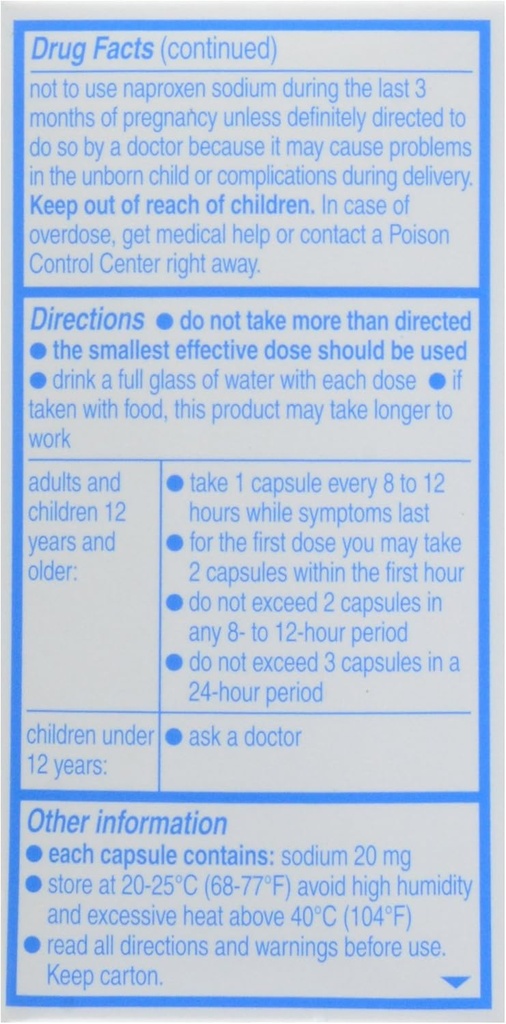 Drug Facts (continued)

not to use naproxen sodium during the last 3 months of pregnancy unless definitely directed to do so by a doctor because it may cause problems in the unborn child or complications during delivery. Keep out of reach of children. In case of overdose, get medical help or contact a Poison Control Center right away.

Directions • do not take more than directed • the smallest effective dose should be used • drink a full glass of water with each dose • if taken with food, this product may take longer to work

| adults and children 12 years and older: | • take 1 capsule every 8 to 12 hours while symptoms last • for the first dose you may take 2 capsules within the first hour • do not exceed 2 capsules in any 8- to 12-hour period • do not exceed 3 capsules in a 24-hour period |
|---|---|
| children under 12 years: | • ask a doctor |

Other information
• each capsule contains: sodium 20 mg
• store at 20-25°C (68-77°F) avoid high humidity and excessive heat above 40°C (104°F)
• read all directions and warnings before use. Keep carton.